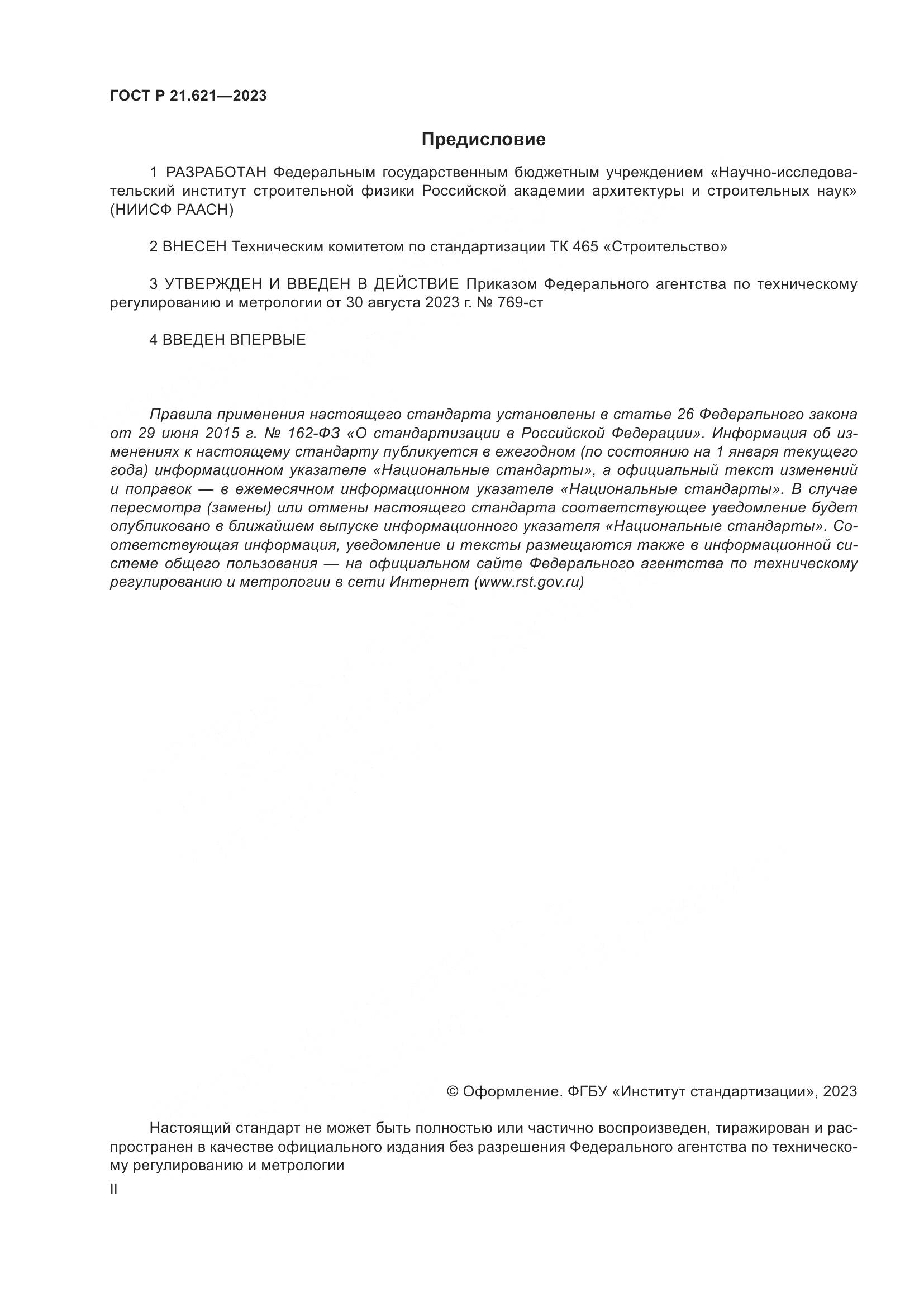 ГОСТ Р 21.621—2023

Предисловие

1 РАЗРАБОТАН Федеральным государственным бюджетным учреждением «Научно-исследовательский институт строительной физики Российской академии архитектуры и строительных наук» (НИИСФ РААСН)

2 ВНЕСЕН Техническим комитетом по стандартизации ТК 465 «Строительство»

3 УТВЕРЖДЕН И ВВЕДЕН В ДЕЙСТВИЕ Приказом Федерального агентства по техническому регулированию и метрологии от 30 августа 2023 г. № 769-ст

4 ВВЕДЕН ВПЕРВЫЕ

Правила применения настоящего стандарта установлены в статье 26 Федерального закона от 29 июня 2015 г. № 162-ФЗ «О стандартизации в Российской Федерации». Информация об изменениях к настоящему стандарту публикуется в ежегодном (по состоянию на 1 января текущего года) информационном указателе «Национальные стандарты», а официальный текст изменений и поправок — в ежемесячном информационном указателе «Национальные стандарты». В случае пересмотра (замены) или отмены настоящего стандарта соответствующее уведомление будет опубликовано в ближайшем выпуске информационного указателя «Национальные стандарты». Соответствующая информация, уведомление и тексты размещаются также в информационной системе общего пользования — на официальном сайте Федерального агентства по техническому регулированию и метрологии в сети Интернет (www.rst.gov.ru)

© Оформление. ФГБУ «Институт стандартизации», 2023

Настоящий стандарт не может быть полностью или частично воспроизведен, тиражирован и распространен в качестве официального издания без разрешения Федерального агентства по техническому регулированию и метрологии

II